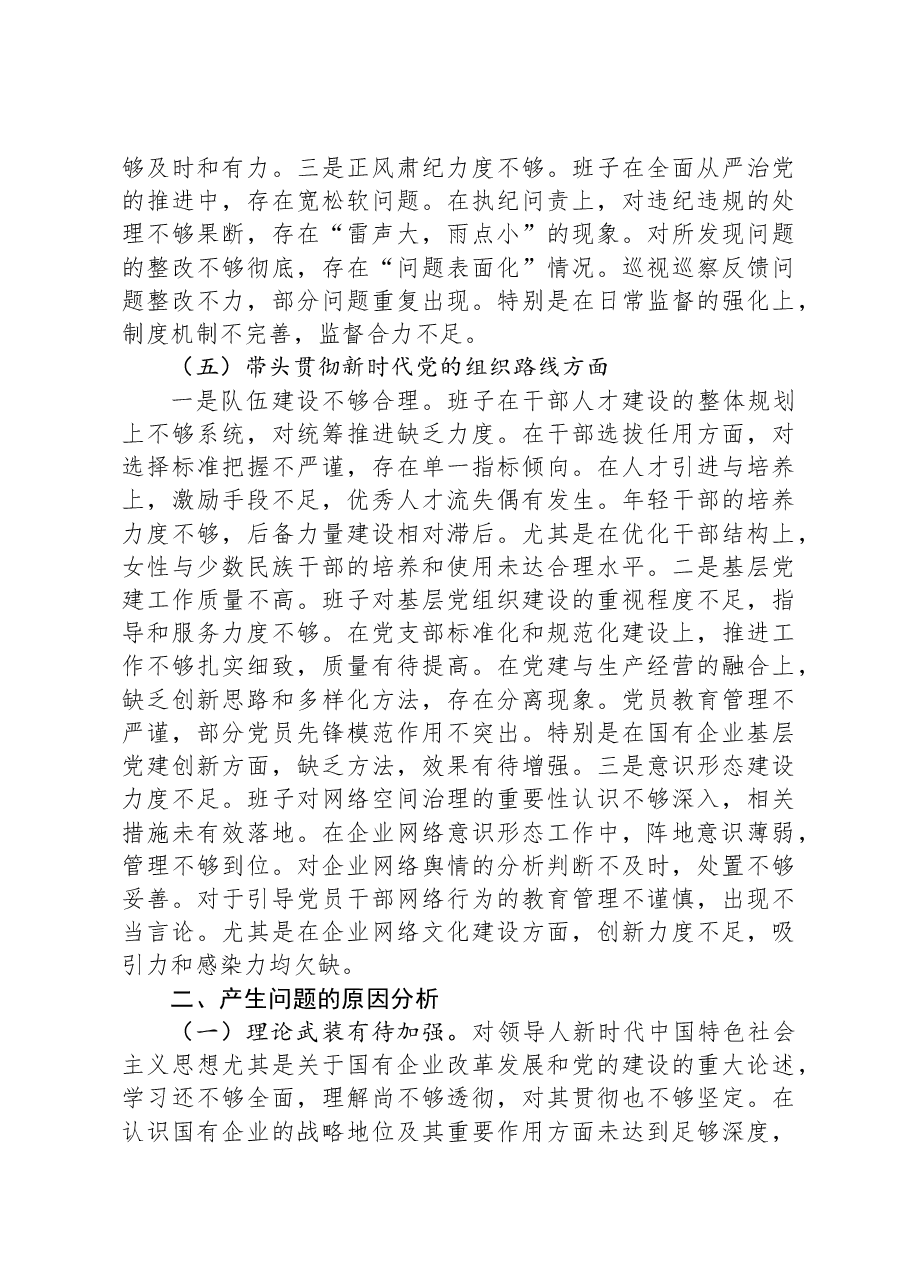 够及时和有力。三是正风肃纪力度不够。班子在全面从严治党的推进中，存在宽松软问题。在执纪问责上，对违纪违规的处理不够果断，存在“雷声大，雨点小”的现象。对所发现问题的整改不够彻底，存在“问题表面化”情况。巡视巡察反馈问题整改不力，部分问题重复出现。特别是在日常监督的强化上，制度机制不完善，监督合力不足。

（五）带头贯彻新时代党的组织路线方面

一是队伍建设不够合理。班子在干部人才建设的整体规划上不够系统，对统筹推进缺乏力度。在干部选拔任用方面，对选择标准把握不严谨，存在单一指标倾向。在人才引进与培养上，激励手段不足，优秀人才流失偶有发生。年轻干部的培养力度不够，后备力量建设相对滞后。尤其是在优化干部结构上，女性与少数民族干部的培养和使用未达合理水平。二是基层党建工作质量不高。班子对基层党组织建设的重视程度不足，指导和服务力度不够。在党支部标准化和规范化建设上，推进工作不够扎实细致，质量有待提高。在党建与生产经营的融合上，缺乏创新思路和多样化方法，存在分离现象。党员教育管理不严谨，部分党员先锋模范作用不突出。特别是在国有企业基层党建创新方面，缺乏方法，效果有待增强。三是意识形态建设力度不足。班子对网络空间治理的重要性认识不够深入，相关措施未有效落地。在企业网络意识形态工作中，阵地意识薄弱，管理不够到位。对企业网络舆情的分析判断不及时，处置不够妥善。对于引导党员干部网络行为的教育管理不谨慎，出现不当言论。尤其是在企业网络文化建设方面，创新力度不足，吸引力和感染力均欠缺。

二、产生问题的原因分析

（一）理论武装有待加强。对领导人新时代中国特色社会主义思想尤其是关于国有企业改革发展和党的建设的重大论述，学习还不够全面，理解尚不够透彻，对其贯彻也不够坚定。在认识国有企业的战略地位及其重要作用方面未达到足够深度，